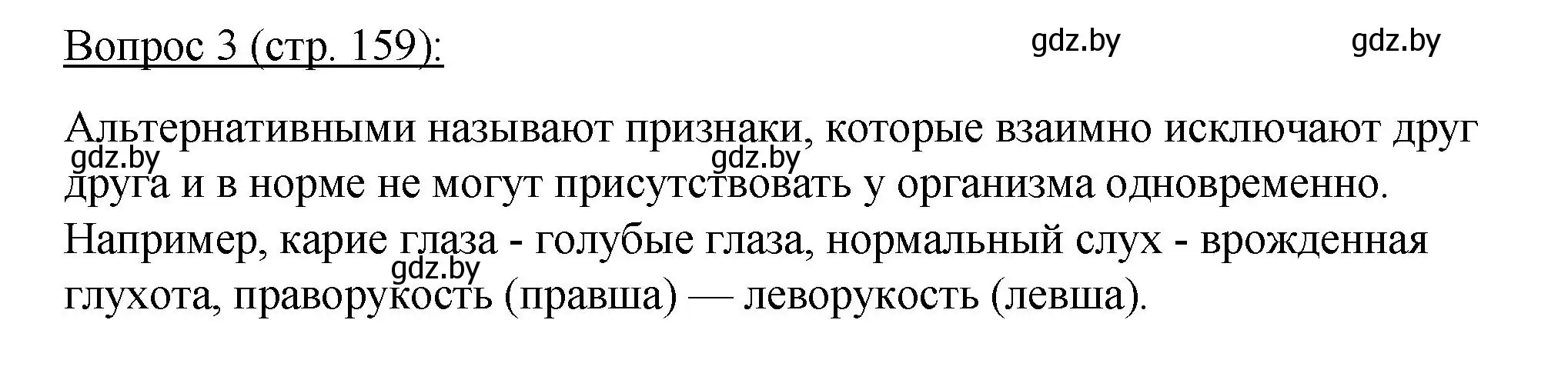 Вопрос 3 (стр. 159):

gdz.by gdz.by

Альтернативными называют признаки, которые взаимно исключают друг друга и в норме не могут присутствовать у организма одновременно. Например, карие глаза - голубые глаза, нормальный слух - врожденная глухота, праворукость (правша) — леворукость (левша).

gdz.by gdz.by gdz.by